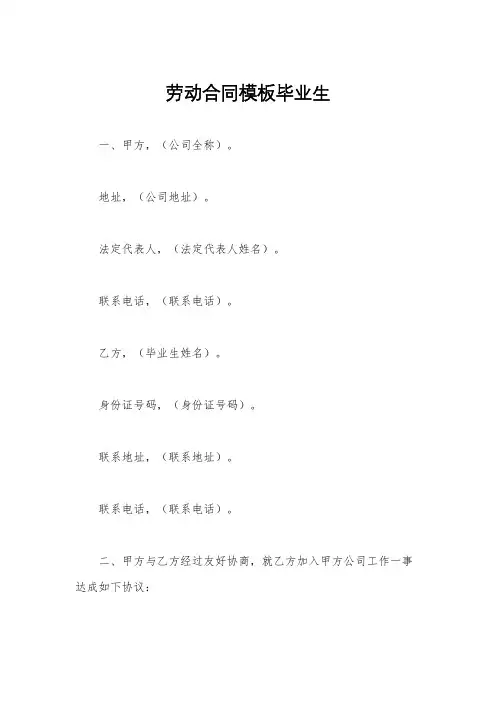 劳动合同模板毕业生

一、甲方，（公司全称）。

地址，（公司地址）。

法定代表人，（法定代表人姓名）。

联系电话，（联系电话）。

乙方，（毕业生姓名）。

身份证号码，（身份证号码）。

联系地址，（联系地址）。

联系电话，（联系电话）。

二、甲方与乙方经过友好协商，就乙方加入甲方公司工作一事达成如下协议：